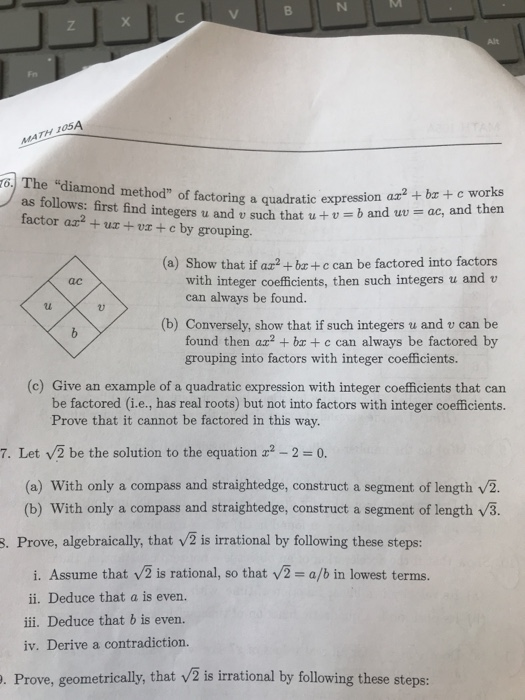 Z X C V B N M Alt Fn

MATH 105A

6. The "diamond method" of factoring a quadratic expression $ax^2 + bx + c$ works as follows: first find integers $u$ and $v$ such that $u + v = b$ and $uv = ac$, and then factor $ax^2 + ux + vx + c$ by grouping.

$ac$
$u$ $v$
$b$

(a) Show that if $ax^2 + bx + c$ can be factored into factors with integer coefficients, then such integers $u$ and $v$ can always be found.

(b) Conversely, show that if such integers $u$ and $v$ can be found then $ax^2 + bx + c$ can always be factored by grouping into factors with integer coefficients.

(c) Give an example of a quadratic expression with integer coefficients that can be factored (i.e., has real roots) but not into factors with integer coefficients. Prove that it cannot be factored in this way.

7. Let $\sqrt{2}$ be the solution to the equation $x^2 - 2 = 0$.

(a) With only a compass and straightedge, construct a segment of length $\sqrt{2}$.

(b) With only a compass and straightedge, construct a segment of length $\sqrt{3}$.

8. Prove, algebraically, that $\sqrt{2}$ is irrational by following these steps:

i. Assume that $\sqrt{2}$ is rational, so that $\sqrt{2} = a/b$ in lowest terms.

ii. Deduce that $a$ is even.

iii. Deduce that $b$ is even.

iv. Derive a contradiction.

9. Prove, geometrically, that $\sqrt{2}$ is irrational by following these steps: